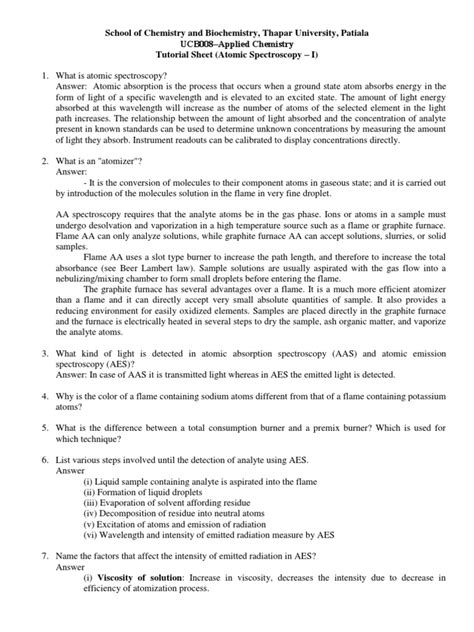 School of Chemistry and Biochemistry, Thapar University, Patiala
UCB008–Applied Chemistry
Tutorial Sheet (Atomic Spectroscopy – I)

1. What is atomic spectroscopy?
Answer: Atomic absorption is the process that occurs when a ground state atom absorbs energy in the form of light of a specific wavelength and is elevated to an excited state. The amount of light energy absorbed at this wavelength will increase as the number of atoms of the selected element in the light path increases. The relationship between the amount of light absorbed and the concentration of analyte present in known standards can be used to determine unknown concentrations by measuring the amount of light they absorb. Instrument readouts can be calibrated to display concentrations directly.

2. What is an "atomizer"?
Answer:
- It is the conversion of molecules to their component atoms in gaseous state; and it is carried out by introduction of the molecules solution in the flame in very fine droplet.

AA spectroscopy requires that the analyte atoms be in the gas phase. Ions or atoms in a sample must undergo desolvation and vaporization in a high temperature source such as a flame or graphite furnace. Flame AA can only analyze solutions, while graphite furnace AA can accept solutions, slurries, or solid samples.

Flame AA uses a slot type burner to increase the path length, and therefore to increase the total absorbance (see Beer Lambert law). Sample solutions are usually aspirated with the gas flow into a nebulizing/mixing chamber to form small droplets before entering the flame.

The graphite furnace has several advantages over a flame. It is a much more efficient atomizer than a flame and it can directly accept very small absolute quantities of sample. It also provides a reducing environment for easily oxidized elements. Samples are placed directly in the graphite furnace and the furnace is electrically heated in several steps to dry the sample, ash organic matter, and vaporize the analyte atoms.

3. What kind of light is detected in atomic absorption spectroscopy (AAS) and atomic emission spectroscopy (AES)?
Answer: In case of AAS it is transmitted light whereas in AES the emitted light is detected.

4. Why is the color of a flame containing sodium atoms different from that of a flame containing potassium atoms?

5. What is the difference between a total consumption burner and a premix burner? Which is used for which technique?

6. List various steps involved until the detection of analyte using AES.
Answer
(i) Liquid sample containing analyte is aspirated into the flame
(ii) Formation of liquid droplets
(iii) Evaporation of solvent affording residue
(iv) Decomposition of residue into neutral atoms
(v) Excitation of atoms and emission of radiation
(vi) Wavelength and intensity of emitted radiation measure by AES

7. Name the factors that affect the intensity of emitted radiation in AES?
Answer
(i) Viscosity of solution: Increase in viscosity, decreases the intensity due to decrease in efficiency of atomization process.